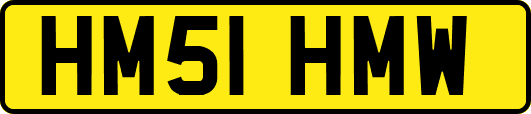 HM51 HMW